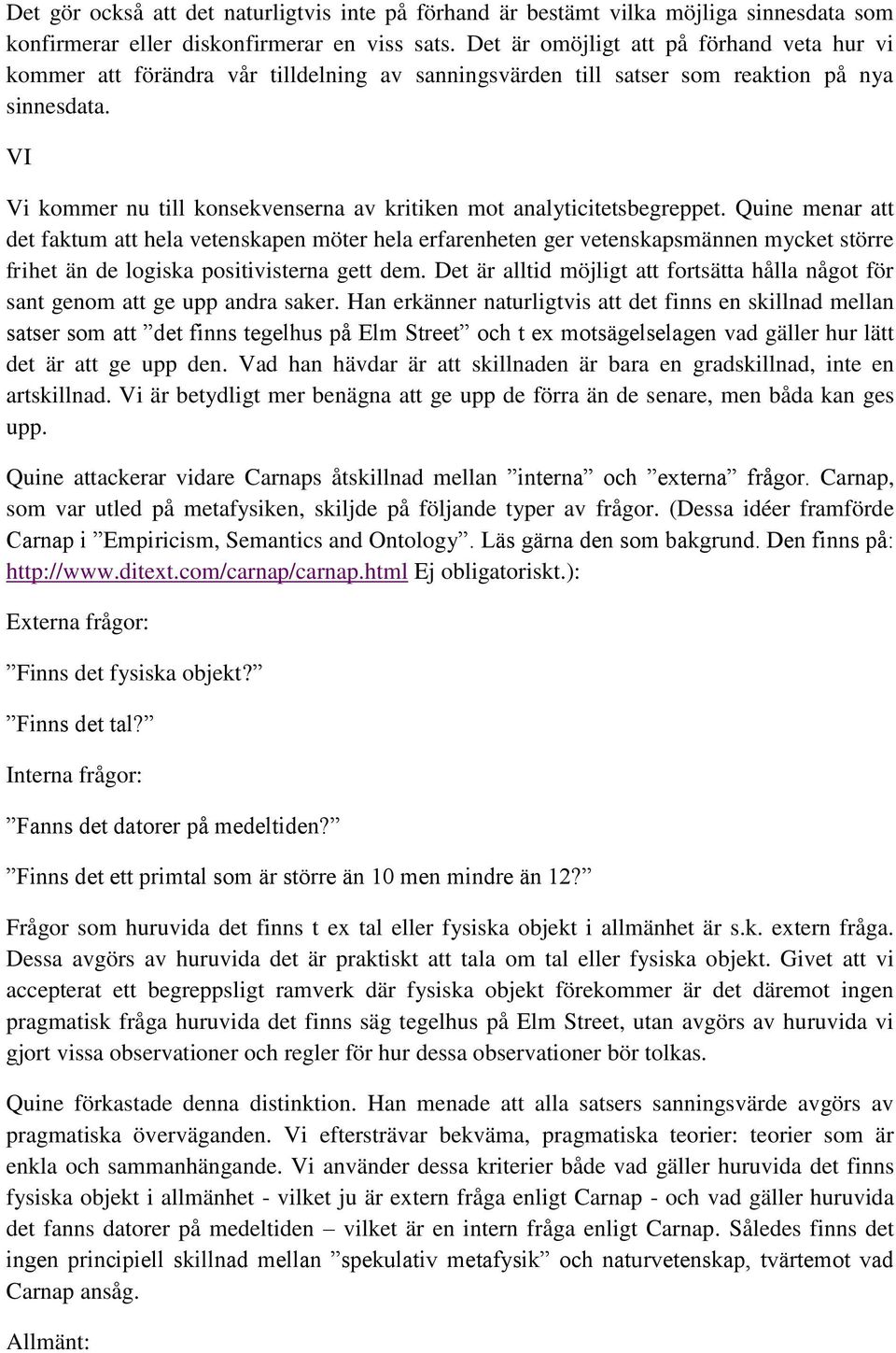 Det gör också att det naturligtvis inte på förhand är bestämt vilka möjliga sinnesdata som konfirmerar eller diskonfirmerar en viss sats. Det är omöjligt att på förhand veta hur vi kommer att förändra vår tilldelning av sanningsvärden till satser som reaktion på nya sinnesdata.

VI

Vi kommer nu till konsekvenserna av kritiken mot analyticitetsbegreppet. Quine menar att det faktum att hela vetenskapen möter hela erfarenheten ger vetenskapsmännen mycket större frihet än de logiska positivisterna gett dem. Det är alltid möjligt att fortsätta hålla något för sant genom att ge upp andra saker. Han erkänner naturligtvis att det finns en skillnad mellan satser som att ”det finns tegelhus på Elm Street” och t ex motsägelselagen vad gäller hur lätt det är att ge upp den. Vad han hävdar är att skillnaden är bara en gradskillnad, inte en artskillnad. Vi är betydligt mer benägna att ge upp de förra än de senare, men båda kan ges upp.

Quine attackerar vidare Carnaps åtskillnad mellan ”interna” och ”externa” frågor. Carnap, som var utled på metafysiken, skiljde på följande typer av frågor. (Dessa idéer framförde Carnap i ”Empiricism, Semantics and Ontology”. Läs gärna den som bakgrund. Den finns på: http://www.ditext.com/carnap/carnap.html Ej obligatoriskt.):

Externa frågor:

”Finns det fysiska objekt?”

”Finns det tal?”

Interna frågor:

”Fanns det datorer på medeltiden?”

”Finns det ett primtal som är större än 10 men mindre än 12?”

Frågor som huruvida det finns t ex tal eller fysiska objekt i allmänhet är s.k. extern fråga. Dessa avgörs av huruvida det är praktiskt att tala om tal eller fysiska objekt. Givet att vi accepterat ett begreppsligt ramverk där fysiska objekt förekommer är det däremot ingen pragmatisk fråga huruvida det finns säg tegelhus på Elm Street, utan avgörs av huruvida vi gjort vissa observationer och regler för hur dessa observationer bör tolkas.

Quine förkastade denna distinktion. Han menade att alla satsers sanningsvärde avgörs av pragmatiska överväganden. Vi eftersträvar bekväma, pragmatiska teorier: teorier som är enkla och sammanhängande. Vi använder dessa kriterier både vad gäller huruvida det finns fysiska objekt i allmänhet - vilket ju är extern fråga enligt Carnap - och vad gäller huruvida det fanns datorer på medeltiden – vilket är en intern fråga enligt Carnap. Således finns det ingen principiell skillnad mellan ”spekulativ metafysik” och naturvetenskap, tvärtemot vad Carnap ansåg.

Allmänt: